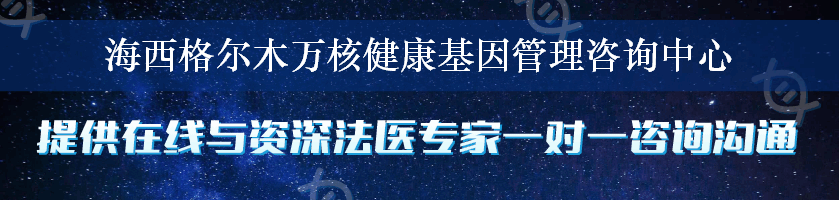 海西格尔木万核健康基因管理咨询中心

提供在线与资深法医专家一对一咨询沟通